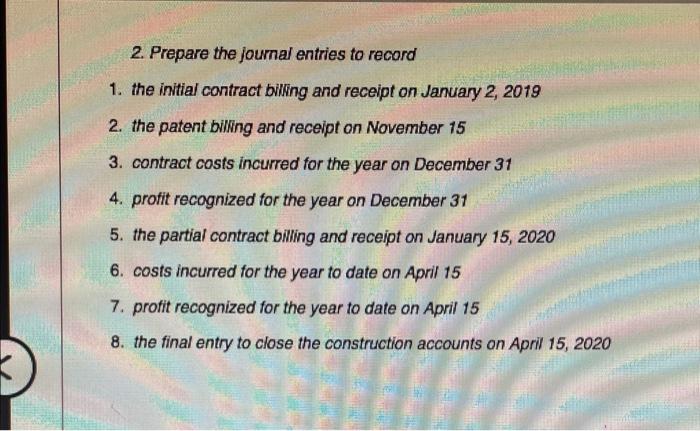 2. Prepare the journal entries to record

1. the initial contract billing and receipt on January 2, 2019

2. the patent billing and receipt on November 15

3. contract costs incurred for the year on December 31

4. profit recognized for the year on December 31

5. the partial contract billing and receipt on January 15, 2020

6. costs incurred for the year to date on April 15

7. profit recognized for the year to date on April 15

8. the final entry to close the construction accounts on April 15, 2020